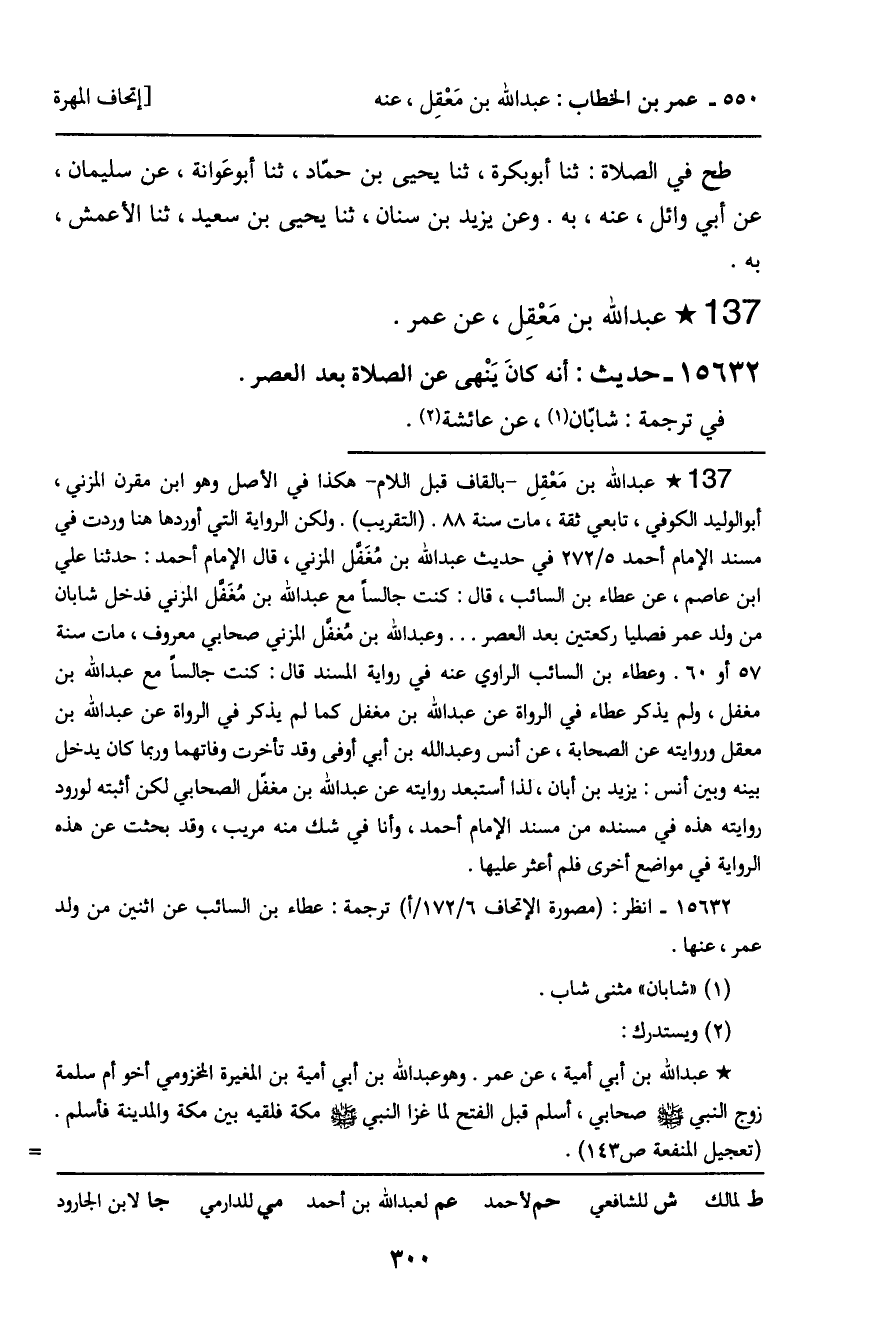 ٥٥٠ ـ عمر بن الخطاب : عبدالله بن مَعْقِل ، عنه [إتحاف المهرة

طح في الصلاة : ثنا أبوبكرة ، ثنا يحيى بن حمّاد ، ثنا أبوعَوانة ، عن سليمان ، عن أبي وائل ، عنه ، به . وعن يزيد بن سنان ، ثنا يحيى بن سعيد ، ثنا الأعمش ، به .

137 ★ عبدالله بن مَعْقِل ، عن عمر .

١٥٦٣٢ ـ حديث : أنه كانَ يَنْهى عن الصلاة بعد العصر .

في ترجمة : شابّان(١) ، عن عائشة(٢) .

137 ★ عبدالله بن مَعْقِل -بالقاف قبل اللام- هكذا في الأصل وهو ابن مقرن المزني ، أبوالوليد الكوفي ، تابعي ثقة ، مات سنة ٨٨ . (التقريب) . ولكن الرواية التي أوردها هنا وردت في مسند الإمام أحمد ٢٧٢/٥ في حديث عبدالله بن مُغَفَّل المزني ، قال الإمام أحمد : حدثنا علي ابن عاصم ، عن عطاء بن السائب ، قال : كنت جالساً مع عبدالله بن مُغَفَّل المزني فدخل شابان من ولد عمر فصليا ركعتين بعد العصر . . . وعبدالله بن مُغَفَّل المزني صحابي معروف ، مات سنة ٥٧ أو ٦٠ . وعطاء بن السائب الراوي عنه في رواية المسند قال : كنت جالساً مع عبدالله بن مغفل ، ولم يذكر عطاء في الرواة عن عبدالله بن مغفل كما لم يذكر في الرواة عن عبدالله بن معقل وروايته عن الصحابة ، عن أنس وعبدالله بن أبي أوفى وقد تأخرت وفاتهما وربما كان يدخل بينه وبين أنس : يزيد بن أبان ، لذا أستبعد روايته عن عبدالله بن مغفّل الصحابي لكن أثبته لورود روايته هذه في مسنده من مسند الإمام أحمد ، وأنا في شك منه مريب ، وقد بحثت عن هذه الرواية في مواضع أخرى فلم أعثر عليها .

١٥٦٣٢ ـ انظر : (مصورة الإتحاف ١٧٢/٦/أ) ترجمة : عطاء بن السائب عن اثنين من ولد عمر ، عنها .

(١) «شابان» مثنى شاب .

(٢) ويستدرك :

★ عبدالله بن أبي أمية ، عن عمر . وهوعبدالله بن أبي أمية بن المغيرة المخزومي أخو أم سلمة زوج النبي ﷺ صحابي ، أسلم قبل الفتح لما غزا النبي ﷺ مكة فلقيه بين مكة والمدينة فأسلم . (تعجيل المنفعة ص١٤٣) .

=

ط لمالك ش للشافعي حم لأحمد عم لعبدالله بن أحمد مي للدارمي جا لابن الجارود

٣٠٠